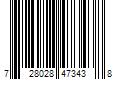 7 28028 47343 8